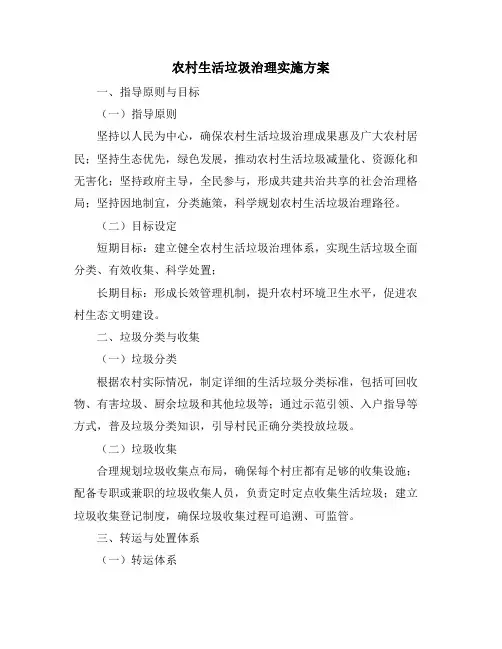 农村生活垃圾治理实施方案

一、指导原则与目标

（一）指导原则

坚持以人民为中心，确保农村生活垃圾治理成果惠及广大农村居民；坚持生态优先，绿色发展，推动农村生活垃圾减量化、资源化和无害化；坚持政府主导，全民参与，形成共建共治共享的社会治理格局；坚持因地制宜，分类施策，科学规划农村生活垃圾治理路径。

（二）目标设定

短期目标：建立健全农村生活垃圾治理体系，实现生活垃圾全面分类、有效收集、科学处置；

长期目标：形成长效管理机制，提升农村环境卫生水平，促进农村生态文明建设。

二、垃圾分类与收集

（一）垃圾分类

根据农村实际情况，制定详细的生活垃圾分类标准，包括可回收物、有害垃圾、厨余垃圾和其他垃圾等；通过示范引领、入户指导等方式，普及垃圾分类知识，引导村民正确分类投放垃圾。

（二）垃圾收集

合理规划垃圾收集点布局，确保每个村庄都有足够的收集设施；配备专职或兼职的垃圾收集人员，负责定时定点收集生活垃圾；建立垃圾收集登记制度，确保垃圾收集过程可追溯、可监管。

三、转运与处置体系

（一）转运体系